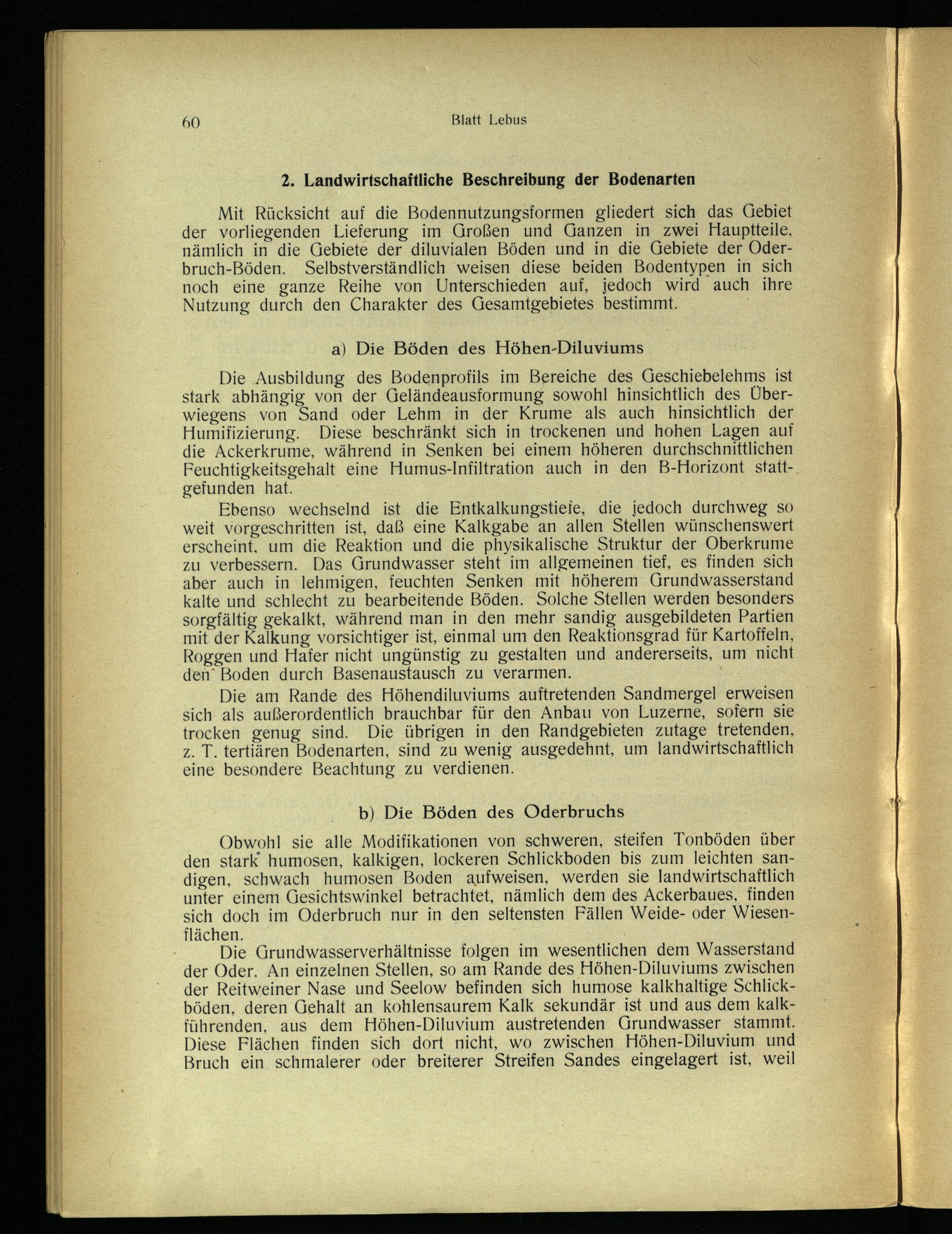 60 Blatt Lebus

2. Landwirtschaftliche Beschreibung der Bodenarten

Mit Rücksicht auf die Bodennutzungsformen gliedert sich das Gebiet der vorliegenden Lieferung im Großen und Ganzen in zwei Hauptteile, nämlich in die Gebiete der diluvialen Böden und in die Gebiete der Oderbruch-Böden. Selbstverständlich weisen diese beiden Bodentypen in sich noch eine ganze Reihe von Unterschieden auf, jedoch wird auch ihre Nutzung durch den Charakter des Gesamtgebietes bestimmt.

a) Die Böden des Höhen-Diluviums

Die Ausbildung des Bodenprofils im Bereiche des Geschiebelehms ist stark abhängig von der Geländeausformung sowohl hinsichtlich des Überwiegens von Sand oder Lehm in der Krume als auch hinsichtlich der Humifizierung. Diese beschränkt sich in trockenen und hohen Lagen auf die Ackerkrume, während in Senken bei einem höheren durchschnittlichen Feuchtigkeitsgehalt eine Humus-Infiltration auch in den B-Horizont stattgefunden hat.

Ebenso wechselnd ist die Entkalkungstiefe, die jedoch durchweg so weit vorgeschritten ist, daß eine Kalkgabe an allen Stellen wünschenswert erscheint, um die Reaktion und die physikalische Struktur der Oberkrume zu verbessern. Das Grundwasser steht im allgemeinen tief, es finden sich aber auch in lehmigen, feuchten Senken mit höherem Grundwasserstand kalte und schlecht zu bearbeitende Böden. Solche Stellen werden besonders sorgfältig gekalkt, während man in den mehr sandig ausgebildeten Partien mit der Kalkung vorsichtiger ist, einmal um den Reaktionsgrad für Kartoffeln, Roggen und Hafer nicht ungünstig zu gestalten und andererseits, um nicht den Boden durch Basenaustausch zu verarmen.

Die am Rande des Höhendiluviums auftretenden Sandmergel erweisen sich als außerordentlich brauchbar für den Anbau von Luzerne, sofern sie trocken genug sind. Die übrigen in den Randgebieten zutage tretenden, z. T. tertiären Bodenarten, sind zu wenig ausgedehnt, um landwirtschaftlich eine besondere Beachtung zu verdienen.

b) Die Böden des Oderbruchs

Obwohl sie alle Modifikationen von schweren, steifen Tonböden über den stark humosen, kalkigen, lockeren Schlickboden bis zum leichten sandigen, schwach humosen Boden aufweisen, werden sie landwirtschaftlich unter einem Gesichtswinkel betrachtet, nämlich dem des Ackerbaues, finden sich doch im Oderbruch nur in den seltensten Fällen Weide- oder Wiesenflächen.

Die Grundwasserverhältnisse folgen im wesentlichen dem Wasserstand der Oder. An einzelnen Stellen, so am Rande des Höhen-Diluviums zwischen der Reitweiner Nase und Seelow befinden sich humose kalkhaltige Schlickböden, deren Gehalt an kohlensaurem Kalk sekundär ist und aus dem kalkführenden, aus dem Höhen-Diluvium austretenden Grundwasser stammt. Diese Flächen finden sich dort nicht, wo zwischen Höhen-Diluvium und Bruch ein schmalerer oder breiterer Streifen Sandes eingelagert ist, weil